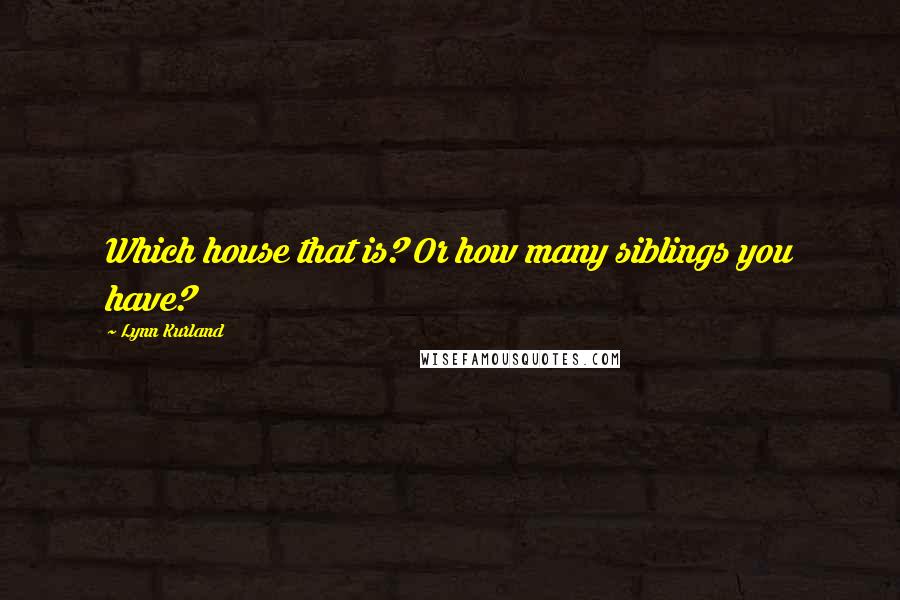 Which house that is? Or how many siblings you have?

~ Lynn Kurland

WISEFAMOUSQUOTES.COM